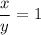 $\frac{x}{y} = 1$